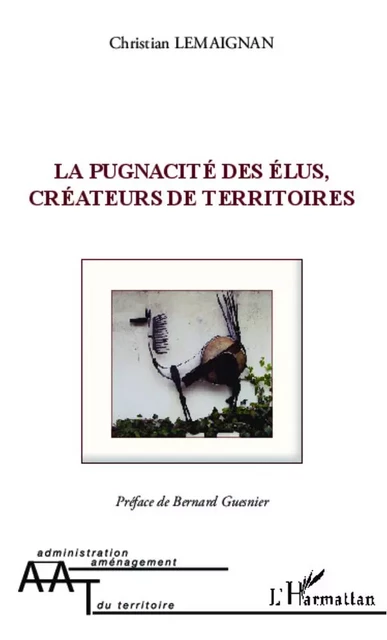 Christian LEMAIGNAN

LA PUGNACITÉ DES ÉLUS, CRÉATEURS DE TERRITOIRES

Préface de Bernard Guesnier

administration
aménagement
AAT
du territoire

L'Harmattan